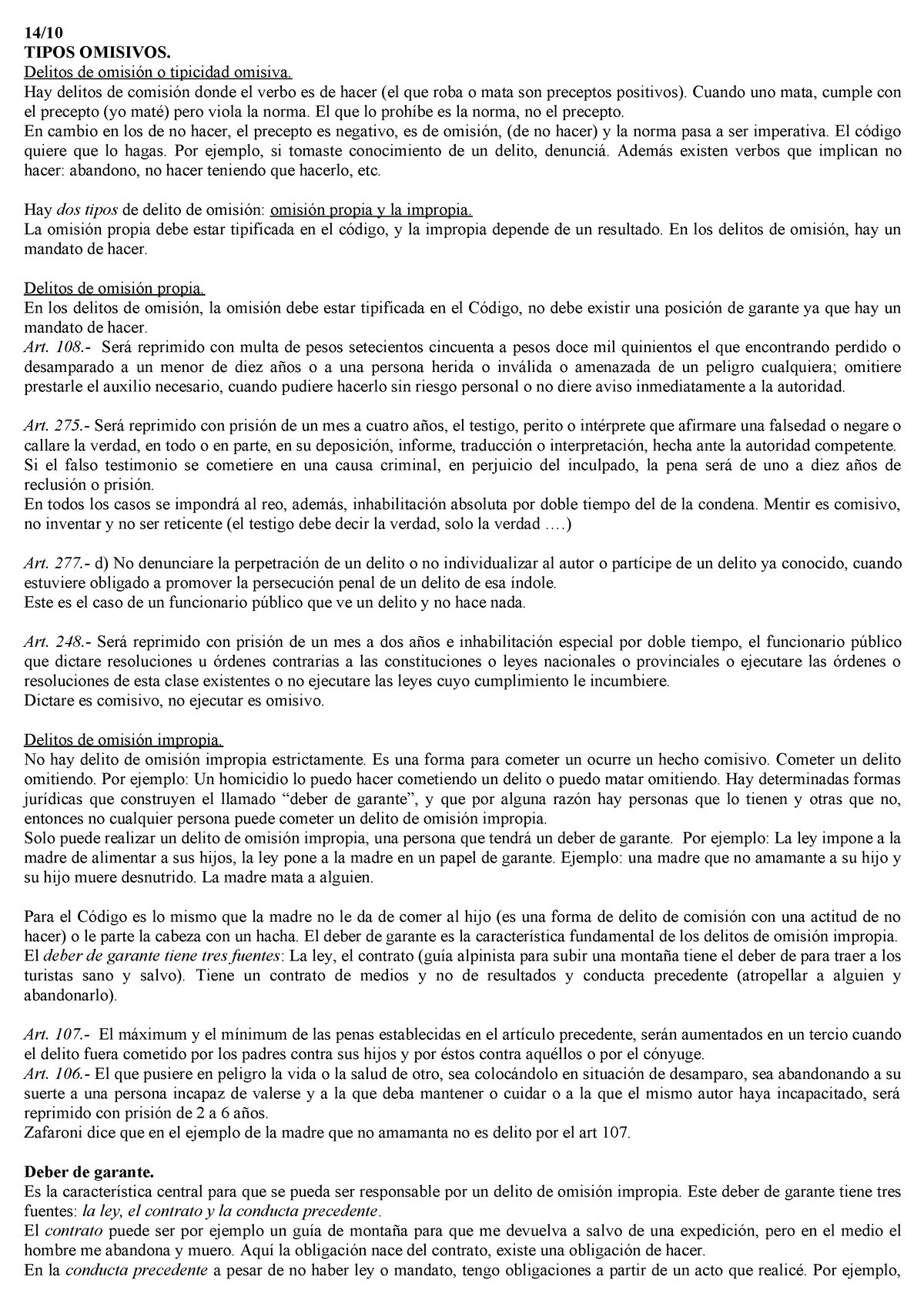 14/10
TIPOS OMISIVOS.
Delitos de omisión o tipicidad omisiva.
Hay delitos de comisión donde el verbo es de hacer (el que roba o mata son preceptos positivos). Cuando uno mata, cumple con el precepto (yo maté) pero viola la norma. El que lo prohíbe es la norma, no el precepto.
En cambio en los de no hacer, el precepto es negativo, es de omisión, (de no hacer) y la norma pasa a ser imperativa. El código quiere que lo hagas. Por ejemplo, si tomaste conocimiento de un delito, denunciá. Además existen verbos que implican no hacer: abandono, no hacer teniendo que hacerlo, etc.

Hay dos tipos de delito de omisión: omisión propia y la impropia.
La omisión propia debe estar tipificada en el código, y la impropia depende de un resultado. En los delitos de omisión, hay un mandato de hacer.

Delitos de omisión propia.
En los delitos de omisión, la omisión debe estar tipificada en el Código, no debe existir una posición de garante ya que hay un mandato de hacer.
Art. 108.- Será reprimido con multa de pesos setecientos cincuenta a pesos doce mil quinientos el que encontrando perdido o desamparado a un menor de diez años o a una persona herida o inválida o amenazada de un peligro cualquiera; omitiere prestarle el auxilio necesario, cuando pudiere hacerlo sin riesgo personal o no diere aviso inmediatamente a la autoridad.

Art. 275.- Será reprimido con prisión de un mes a cuatro años, el testigo, perito o intérprete que afirmare una falsedad o negare o callare la verdad, en todo o en parte, en su deposición, informe, traducción o interpretación, hecha ante la autoridad competente. Si el falso testimonio se cometiere en una causa criminal, en perjuicio del inculpado, la pena será de uno a diez años de reclusión o prisión.
En todos los casos se impondrá al reo, además, inhabilitación absoluta por doble tiempo del de la condena. Mentir es comisivo, no inventar y no ser reticente (el testigo debe decir la verdad, solo la verdad ….)

Art. 277.- d) No denunciare la perpetración de un delito o no individualizar al autor o partícipe de un delito ya conocido, cuando estuviere obligado a promover la persecución penal de un delito de esa índole.
Este es el caso de un funcionario público que ve un delito y no hace nada.

Art. 248.- Será reprimido con prisión de un mes a dos años e inhabilitación especial por doble tiempo, el funcionario público que dictare resoluciones u órdenes contrarias a las constituciones o leyes nacionales o provinciales o ejecutare las órdenes o resoluciones de esta clase existentes o no ejecutare las leyes cuyo cumplimiento le incumbiere.
Dictare es comisivo, no ejecutar es omisivo.

Delitos de omisión impropia.
No hay delito de omisión impropia estrictamente. Es una forma para cometer un ocurre un hecho comisivo. Cometer un delito omitiendo. Por ejemplo: Un homicidio lo puedo hacer cometiendo un delito o puedo matar omitiendo. Hay determinadas formas jurídicas que construyen el llamado “deber de garante”, y que por alguna razón hay personas que lo tienen y otras que no, entonces no cualquier persona puede cometer un delito de omisión impropia.
Solo puede realizar un delito de omisión impropia, una persona que tendrá un deber de garante. Por ejemplo: La ley impone a la madre de alimentar a sus hijos, la ley pone a la madre en un papel de garante. Ejemplo: una madre que no amamante a su hijo y su hijo muere desnutrido. La madre mata a alguien.

Para el Código es lo mismo que la madre no le da de comer al hijo (es una forma de delito de comisión con una actitud de no hacer) o le parte la cabeza con un hacha. El deber de garante es la característica fundamental de los delitos de omisión impropia. El deber de garante tiene tres fuentes: La ley, el contrato (guía alpinista para subir una montaña tiene el deber de para traer a los turistas sano y salvo). Tiene un contrato de medios y no de resultados y conducta precedente (atropellar a alguien y abandonarlo).

Art. 107.- El máximum y el mínimum de las penas establecidas en el artículo precedente, serán aumentados en un tercio cuando el delito fuera cometido por los padres contra sus hijos y por éstos contra aquéllos o por el cónyuge.
Art. 106.- El que pusiere en peligro la vida o la salud de otro, sea colocándolo en situación de desamparo, sea abandonando a su suerte a una persona incapaz de valerse y a la que deba mantener o cuidar o a la que el mismo autor haya incapacitado, será reprimido con prisión de 2 a 6 años.
Zafaroni dice que en el ejemplo de la madre que no amamanta no es delito por el art 107.

Deber de garante.
Es la característica central para que se pueda ser responsable por un delito de omisión impropia. Este deber de garante tiene tres fuentes: la ley, el contrato y la conducta precedente.
El contrato puede ser por ejemplo un guía de montaña para que me devuelva a salvo de una expedición, pero en el medio el hombre me abandona y muero. Aquí la obligación nace del contrato, existe una obligación de hacer.
En la conducta precedente a pesar de no haber ley o mandato, tengo obligaciones a partir de un acto que realicé. Por ejemplo,